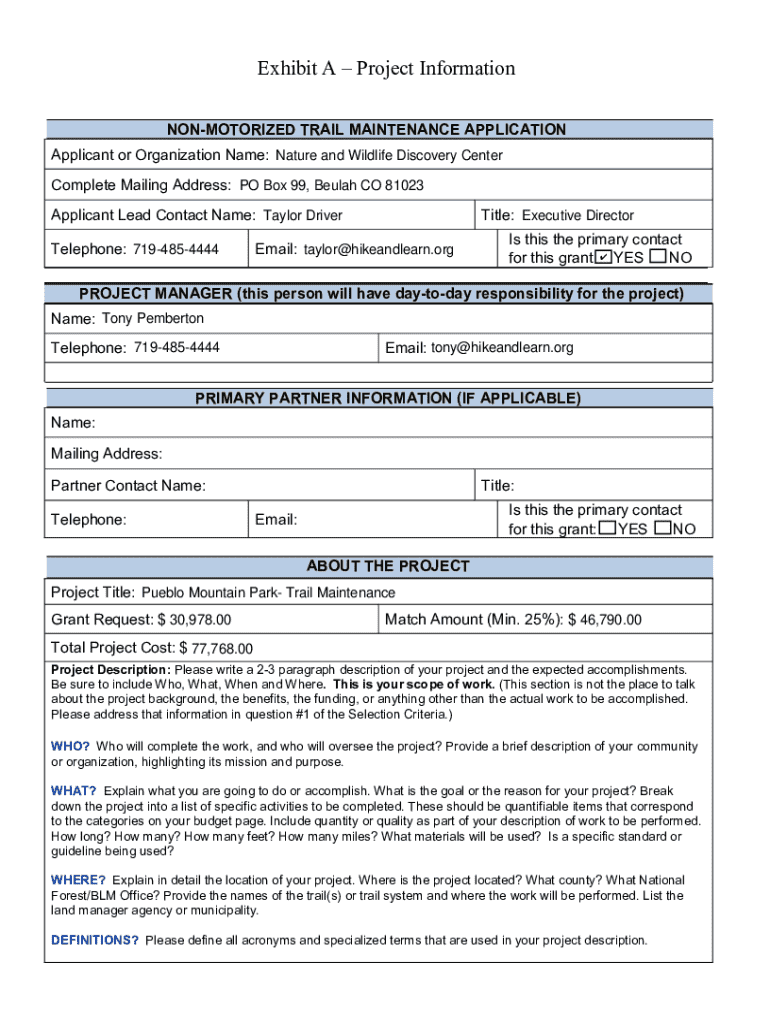 Exhibit A – Project Information

NON-MOTORIZED TRAIL MAINTENANCE APPLICATION

Applicant or Organization Name: Nature and Wildlife Discovery Center

Complete Mailing Address: PO Box 99, Beulah CO 81023

Applicant Lead Contact Name: Taylor Driver

Title: Executive Director

Telephone: 719-485-4444

Email: taylor@hikeandlearn.org

Is this the primary contact for this grant: ☑YES ☐NO

PROJECT MANAGER (this person will have day-to-day responsibility for the project)

Name: Tony Pemberton

Telephone: 719-485-4444

Email: tony@hikeandlearn.org

PRIMARY PARTNER INFORMATION (IF APPLICABLE)

Name:

Mailing Address:

Partner Contact Name:

Title:

Telephone:

Email:

Is this the primary contact for this grant: ☐YES ☐NO

ABOUT THE PROJECT

Project Title: Pueblo Mountain Park- Trail Maintenance

Grant Request: $ 30,978.00

Match Amount (Min. 25%): $ 46,790.00

Total Project Cost: $ 77,768.00

Project Description: Please write a 2-3 paragraph description of your project and the expected accomplishments. Be sure to include Who, What, When and Where. This is your scope of work. (This section is not the place to talk about the project background, the benefits, the funding, or anything other than the actual work to be accomplished. Please address that information in question #1 of the Selection Criteria.)

WHO? Who will complete the work, and who will oversee the project? Provide a brief description of your community or organization, highlighting its mission and purpose.

WHAT? Explain what you are going to do or accomplish. What is the goal or the reason for your project? Break down the project into a list of specific activities to be completed. These should be quantifiable items that correspond to the categories on your budget page. Include quantity or quality as part of your description of work to be performed. How long? How many? How many feet? How many miles? What materials will be used? Is a specific standard or guideline being used?

WHERE? Explain in detail the location of your project. Where is the project located? What county? What National Forest/BLM Office? Provide the names of the trail(s) or trail system and where the work will be performed. List the land manager agency or municipality.

DEFINITIONS? Please define all acronyms and specialized terms that are used in your project description.